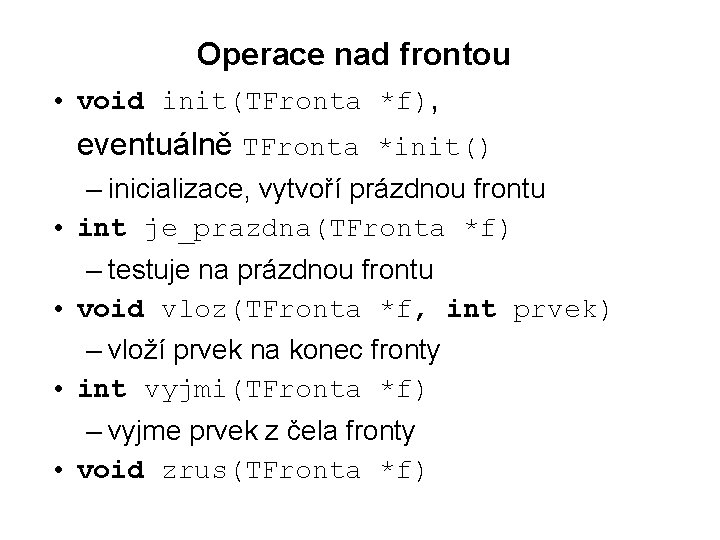 Operace nad frontou

• void init(TFronta *f), eventuálně TFronta *init()
– inicializace, vytvoří prázdnou frontu
• int je_prazdna(TFronta *f)
– testuje na prázdnou frontu
• void vloz(TFronta *f, int prvek)
– vloží prvek na konec fronty
• int vyjmi(TFronta *f)
– vyjme prvek z čela fronty
• void zrus(TFronta *f)